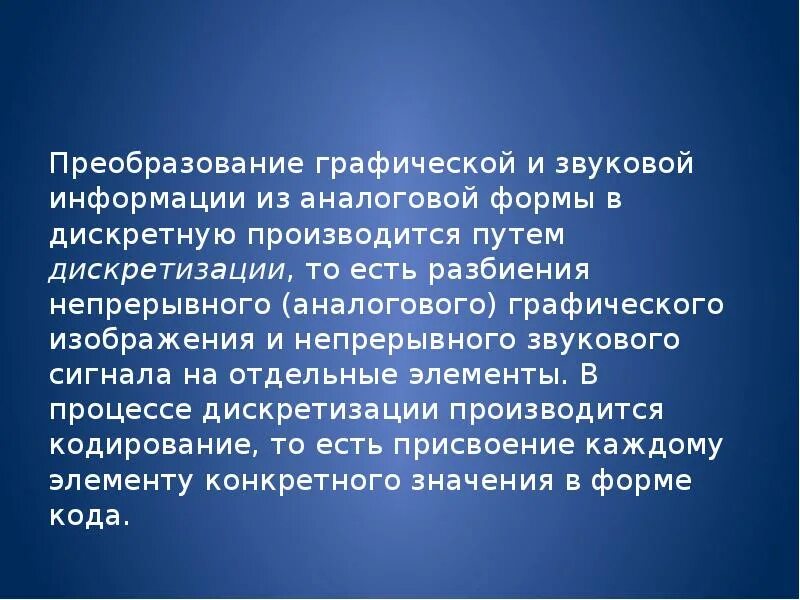 Преобразование графической и звуковой информации из аналоговой формы в дискретную производится путем дискретизации, то есть разбиения непрерывного (аналогового) графического изображения и непрерывного звукового сигнала на отдельные элементы. В процессе дискретизации производится кодирование, то есть присвоение каждому элементу конкретного значения в форме кода.